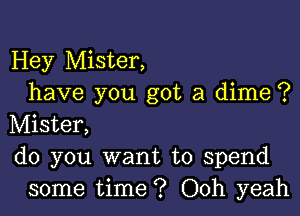 Hey Mister,
have you got a dime?
Mister,
do you want to spend
some time? Ooh yeah